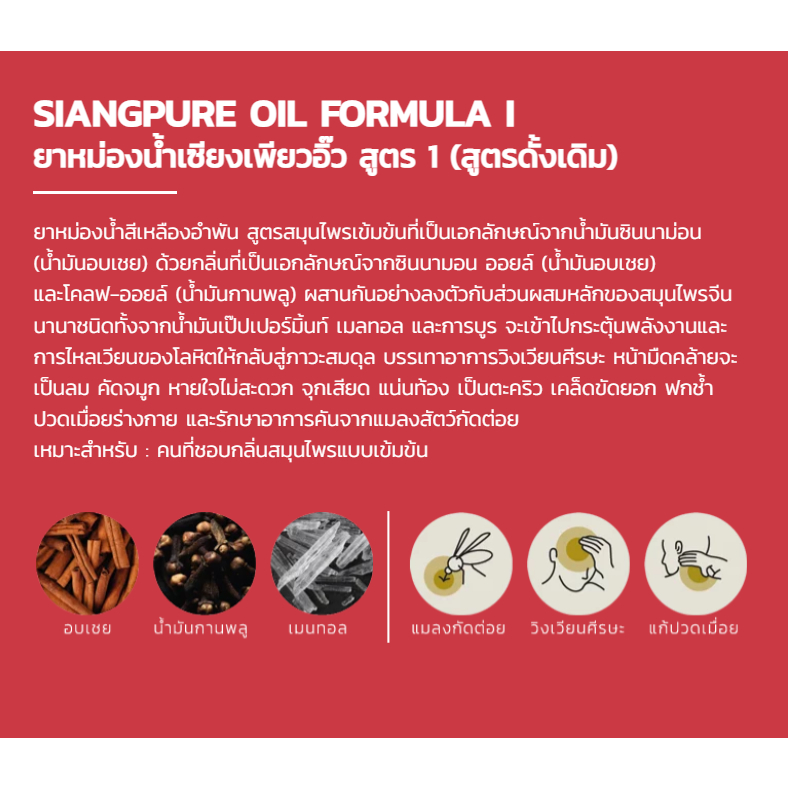 SIANGPURE OIL FORMULA I
ยาหม่องน้ำเซียงเพียวอิ๊ว สูตร 1 (สูตรดั้งเดิม)

ยาหม่องน้ำสีเหลืองอำพัน สูตรสมุนไพรเข้มข้นที่เป็นเอกลักษณ์จากน้ำมันซินนาม่อน (น้ำมันอบเชย) ด้วยกลิ่นที่เป็นเอกลักษณ์จากซินนามอน ออยล์ (น้ำมันอบเชย) และโคลฟ-ออยล์ (น้ำมันกานพลู) ผสานกันอย่างลงตัวกับส่วนผสมหลักของสมุนไพรจีนนานาชนิดทั้งจากน้ำมันเป๊ปเปอร์มิ้นท์ เมลทอล และการบูร จะเข้าไปกระตุ้นพลังงานและการไหลเวียนของโลหิตให้กลับสู่ภาวะสมดุล บรรเทาอาการวิงเวียนศีรษะ หน้ามืดคล้ายจะเป็นลม คัดจมูก หายใจไม่สะดวก จุกเสียด แน่นท้อง เป็นตะคริว เคล็ดขัดยอก ฟกช้ำ ปวดเมื่อยร่างกาย และรักษาอาการคันจากแมลงสัตว์กัดต่อย
เหมาะสำหรับ : คนที่ชอบกลิ่นสมุนไพรแบบเข้มข้น

อบเชย
น้ำมันกานพลู
เมนทอล

แมลงกัดต่อย
วิงเวียนศีรษะ
แก้ปวดเมื่อย